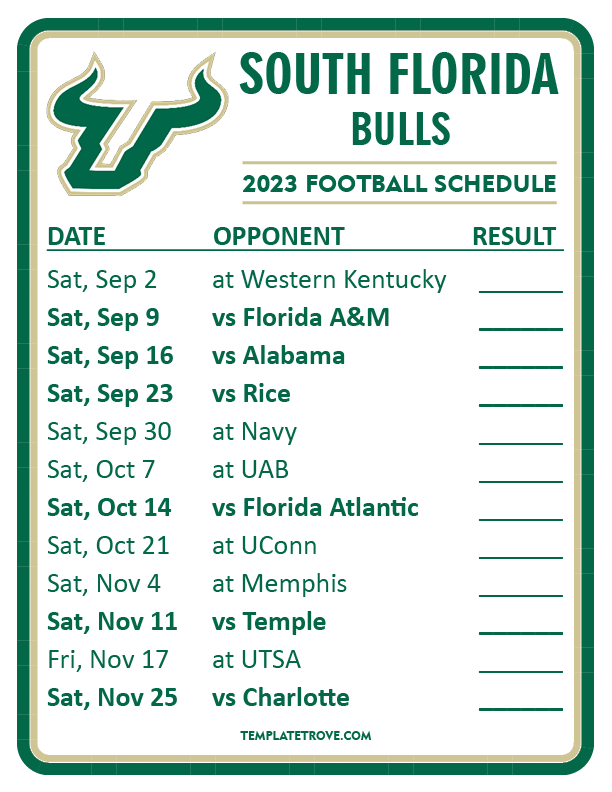 SOUTH FLORIDA
BULLS

2023 FOOTBALL SCHEDULE

| DATE | OPPONENT | RESULT |
|---|---|---|
| Sat, Sep 2 | at Western Kentucky | ____ |
| Sat, Sep 9 | vs Florida A&M | ____ |
| Sat, Sep 16 | vs Alabama | ____ |
| Sat, Sep 23 | vs Rice | ____ |
| Sat, Sep 30 | at Navy | ____ |
| Sat, Oct 7 | at UAB | ____ |
| Sat, Oct 14 | vs Florida Atlantic | ____ |
| Sat, Oct 21 | at UConn | ____ |
| Sat, Nov 4 | at Memphis | ____ |
| Sat, Nov 11 | vs Temple | ____ |
| Fri, Nov 17 | at UTSA | ____ |
| Sat, Nov 25 | vs Charlotte | ____ |

TEMPLATETROVE.COM